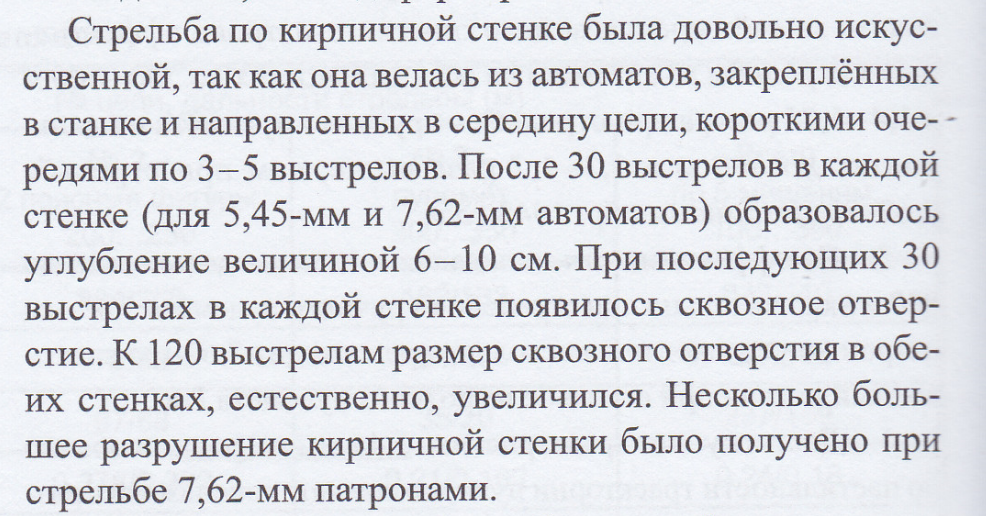 Стрельба по кирпичной стенке была довольно искусственной, так как она велась из автоматов, закреплённых в станке и направленных в середину цели, короткими очередями по 3–5 выстрелов. После 30 выстрелов в каждой стенке (для 5,45-мм и 7,62-мм автоматов) образовалось углубление величиной 6–10 см. При последующих 30 выстрелах в каждой стенке появилось сквозное отверстие. К 120 выстрелам размер сквозного отверстия в обеих стенках, естественно, увеличился. Несколько большее разрушение кирпичной стенки было получено при стрельбе 7,62-мм патронами.